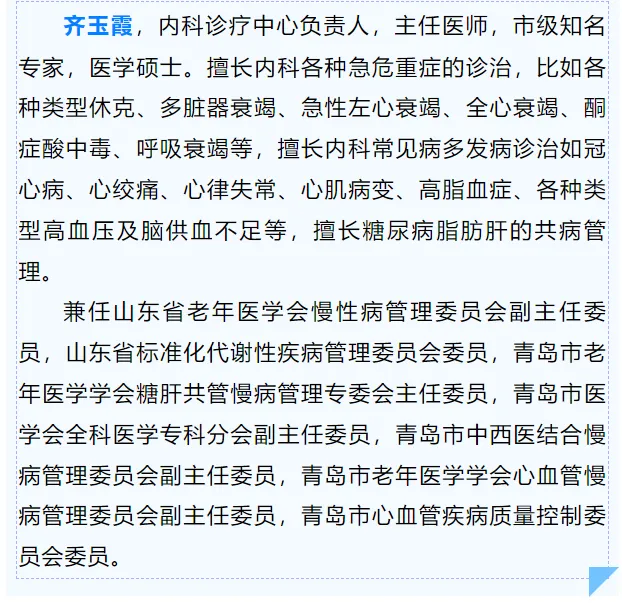 齐玉霞，内科诊疗中心负责人，主任医师，市级知名专家，医学硕士。擅长内科各种急危重症的诊治，比如各种类型休克、多脏器衰竭、急性左心衰竭、全心衰竭、酮症酸中毒、呼吸衰竭等，擅长内科常见病多发病诊治如冠心病、心绞痛、心律失常、心肌病变、高脂血症、各种类型高血压及脑供血不足等，擅长糖尿病脂肪肝的共病管理。

兼任山东省老年医学会慢性病管理委员会副主任委员，山东省标准化代谢性疾病管理委员会委员，青岛市老年医学学会糖肝共管慢病管理专委会主任委员，青岛市医学会全科医学专科分会副主任委员，青岛市中西医结合慢病管理委员会副主任委员，青岛市老年医学学会心血管慢病管理委员会副主任委员，青岛市心血管疾病质量控制委员会委员。